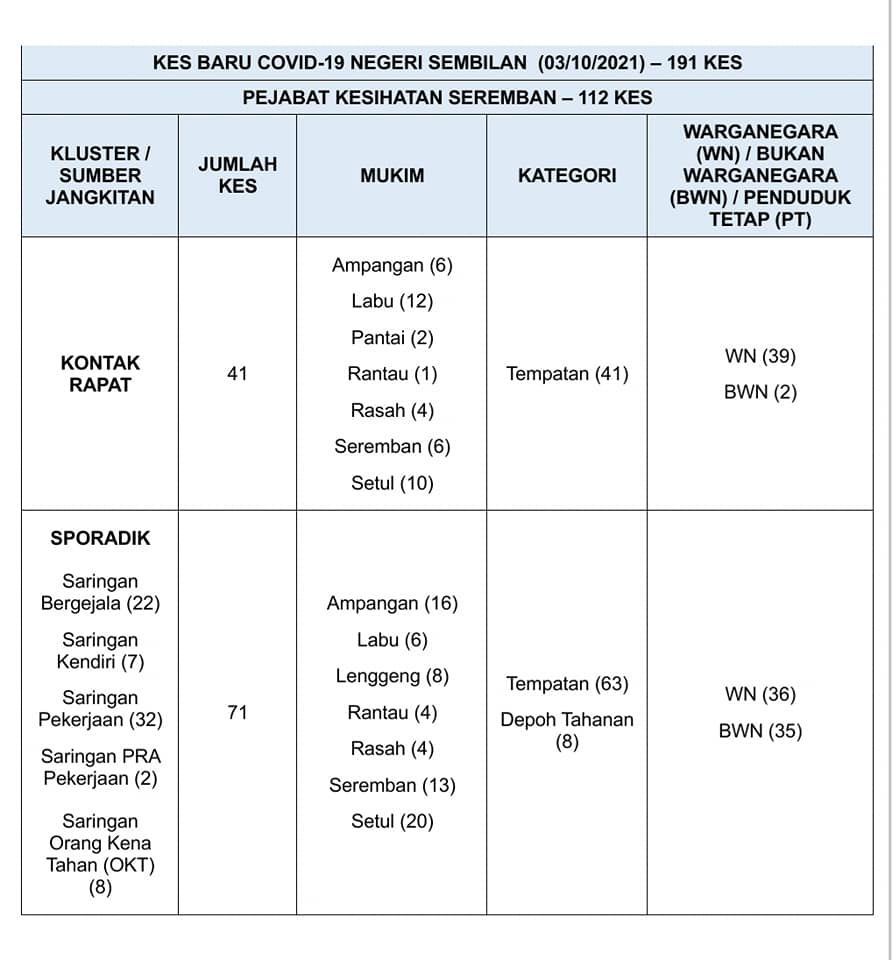 KES BARU COVID-19 NEGERI SEMBILAN (03/10/2021) – 191 KES

PEJABAT KESIHATAN SEREMBAN – 112 KES

| KLUSTER / SUMBER JANGKITAN | JUMLAH KES | MUKIM | KATEGORI | WARGANEGARA (WN) / BUKAN WARGANEGARA (BWN) / PENDUDUK TETAP (PT) |
|---|---|---|---|---|
| KONTAK RAPAT | 41 | Ampangan (6) Labu (12) Pantai (2) Rantau (1) Rasah (4) Seremban (6) Setul (10) | Tempatan (41) | WN (39) BWN (2) |
| SPORADIK Saringan Bergejala (22) Saringan Kendiri (7) Saringan Pekerjaan (32) Saringan PRA Pekerjaan (2) Saringan Orang Kena Tahan (OKT) (8) | 71 | Ampangan (16) Labu (6) Lenggeng (8) Rantau (4) Rasah (4) Seremban (13) Setul (20) | Tempatan (63) Depoh Tahanan (8) | WN (36) BWN (35) |